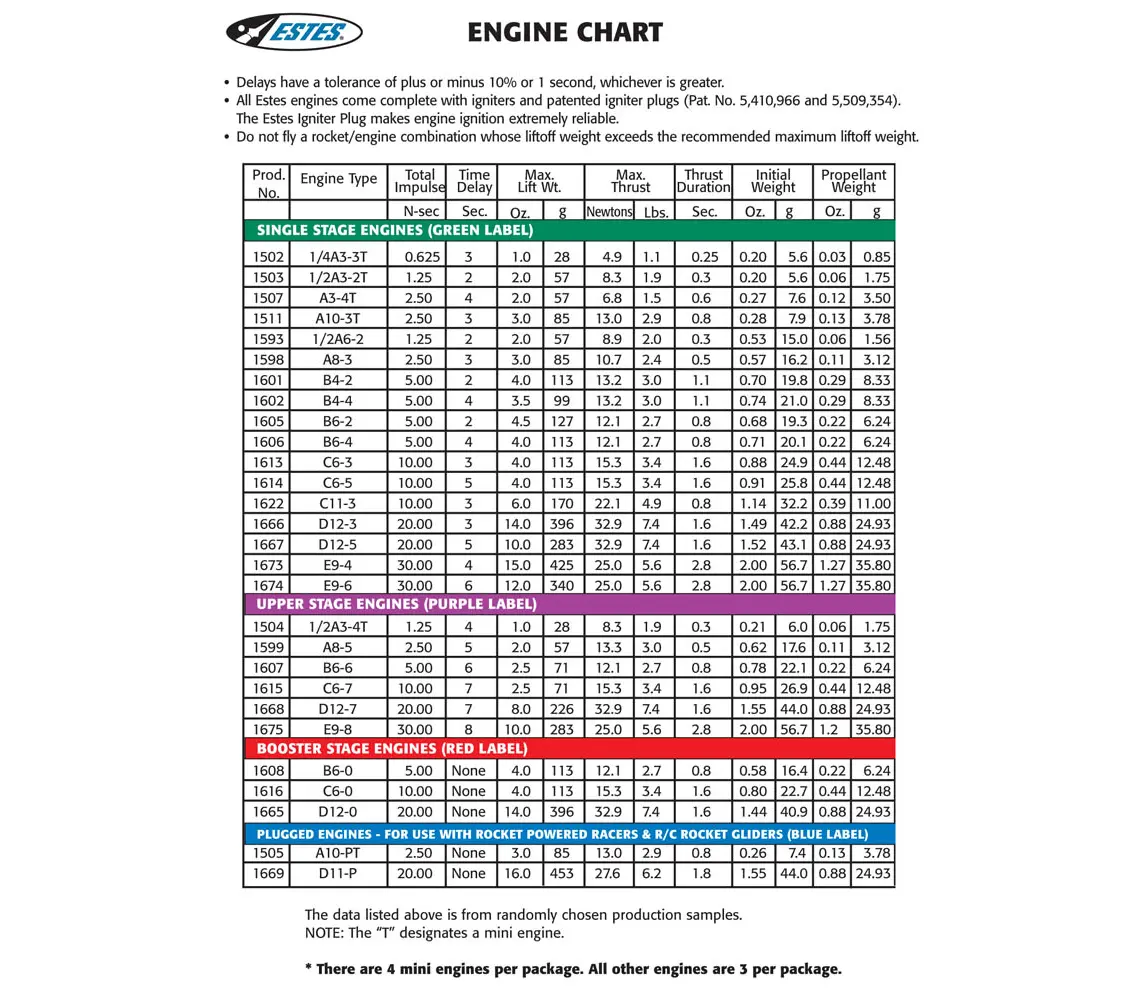 ESTES

ENGINE CHART

• Delays have a tolerance of plus or minus 10% or 1 second, whichever is greater.
• All Estes engines come complete with igniters and patented igniter plugs (Pat. No. 5,410,966 and 5,509,354). The Estes Igniter Plug makes engine ignition extremely reliable.
• Do not fly a rocket/engine combination whose liftoff weight exceeds the recommended maximum liftoff weight.

| Prod. No. | Engine Type | Total Impulse | Time Delay | Max. Lift Wt. | | Max. Thrust | | Thrust Duration | Initial Weight | | Propellant Weight | |
|---|---|---|---|---|---|---|---|---|---|---|---|---|
| | | N-sec | Sec. | Oz. | g | Newtons | Lbs. | Sec. | Oz. | g | Oz. | g |
| SINGLE STAGE ENGINES (GREEN LABEL) | | | | | | | | | | | | |
| 1502 | 1/4A3-3T | 0.625 | 3 | 1.0 | 28 | 4.9 | 1.1 | 0.25 | 0.20 | 5.6 | 0.03 | 0.85 |
| 1503 | 1/2A3-2T | 1.25 | 2 | 2.0 | 57 | 8.3 | 1.9 | 0.3 | 0.20 | 5.6 | 0.06 | 1.75 |
| 1507 | A3-4T | 2.50 | 4 | 2.0 | 57 | 6.8 | 1.5 | 0.6 | 0.27 | 7.6 | 0.12 | 3.50 |
| 1511 | A10-3T | 2.50 | 3 | 3.0 | 85 | 13.0 | 2.9 | 0.8 | 0.28 | 7.9 | 0.13 | 3.78 |
| 1593 | 1/2A6-2 | 1.25 | 2 | 2.0 | 57 | 8.9 | 2.0 | 0.3 | 0.53 | 15.0 | 0.06 | 1.56 |
| 1598 | A8-3 | 2.50 | 3 | 3.0 | 85 | 10.7 | 2.4 | 0.5 | 0.57 | 16.2 | 0.11 | 3.12 |
| 1601 | B4-2 | 5.00 | 2 | 4.0 | 113 | 13.2 | 3.0 | 1.1 | 0.70 | 19.8 | 0.29 | 8.33 |
| 1602 | B4-4 | 5.00 | 4 | 3.5 | 99 | 13.2 | 3.0 | 1.1 | 0.74 | 21.0 | 0.29 | 8.33 |
| 1605 | B6-2 | 5.00 | 2 | 4.5 | 127 | 12.1 | 2.7 | 0.8 | 0.68 | 19.3 | 0.22 | 6.24 |
| 1606 | B6-4 | 5.00 | 4 | 4.0 | 113 | 12.1 | 2.7 | 0.8 | 0.71 | 20.1 | 0.22 | 6.24 |
| 1613 | C6-3 | 10.00 | 3 | 4.0 | 113 | 15.3 | 3.4 | 1.6 | 0.88 | 24.9 | 0.44 | 12.48 |
| 1614 | C6-5 | 10.00 | 5 | 4.0 | 113 | 15.3 | 3.4 | 1.6 | 0.91 | 25.8 | 0.44 | 12.48 |
| 1622 | C11-3 | 10.00 | 3 | 6.0 | 170 | 22.1 | 4.9 | 0.8 | 1.14 | 32.2 | 0.39 | 11.00 |
| 1666 | D12-3 | 20.00 | 3 | 14.0 | 396 | 32.9 | 7.4 | 1.6 | 1.49 | 42.2 | 0.88 | 24.93 |
| 1667 | D12-5 | 20.00 | 5 | 10.0 | 283 | 32.9 | 7.4 | 1.6 | 1.52 | 43.1 | 0.88 | 24.93 |
| 1673 | E9-4 | 30.00 | 4 | 15.0 | 425 | 25.0 | 5.6 | 2.8 | 2.00 | 56.7 | 1.27 | 35.80 |
| 1674 | E9-6 | 30.00 | 6 | 12.0 | 340 | 25.0 | 5.6 | 2.8 | 2.00 | 56.7 | 1.27 | 35.80 |
| UPPER STAGE ENGINES (PURPLE LABEL) | | | | | | | | | | | | |
| 1504 | 1/2A3-4T | 1.25 | 4 | 1.0 | 28 | 8.3 | 1.9 | 0.3 | 0.21 | 6.0 | 0.06 | 1.75 |
| 1599 | A8-5 | 2.50 | 5 | 2.0 | 57 | 13.3 | 3.0 | 0.5 | 0.62 | 17.6 | 0.11 | 3.12 |
| 1607 | B6-6 | 5.00 | 6 | 2.5 | 71 | 12.1 | 2.7 | 0.8 | 0.78 | 22.1 | 0.22 | 6.24 |
| 1615 | C6-7 | 10.00 | 7 | 2.5 | 71 | 15.3 | 3.4 | 1.6 | 0.95 | 26.9 | 0.44 | 12.48 |
| 1668 | D12-7 | 20.00 | 7 | 8.0 | 226 | 32.9 | 7.4 | 1.6 | 1.55 | 44.0 | 0.88 | 24.93 |
| 1675 | E9-8 | 30.00 | 8 | 10.0 | 283 | 25.0 | 5.6 | 2.8 | 2.00 | 56.7 | 1.2 | 35.80 |
| BOOSTER STAGE ENGINES (RED LABEL) | | | | | | | | | | | | |
| 1608 | B6-0 | 5.00 | None | 4.0 | 113 | 12.1 | 2.7 | 0.8 | 0.58 | 16.4 | 0.22 | 6.24 |
| 1616 | C6-0 | 10.00 | None | 4.0 | 113 | 15.3 | 3.4 | 1.6 | 0.80 | 22.7 | 0.44 | 12.48 |
| 1665 | D12-0 | 20.00 | None | 14.0 | 396 | 32.9 | 7.4 | 1.6 | 1.44 | 40.9 | 0.88 | 24.93 |
| PLUGGED ENGINES - FOR USE WITH ROCKET POWERED RACERS & R/C ROCKET GLIDERS (BLUE LABEL) | | | | | | | | | | | | |
| 1505 | A10-PT | 2.50 | None | 3.0 | 85 | 13.0 | 2.9 | 0.8 | 0.26 | 7.4 | 0.13 | 3.78 |
| 1669 | D11-P | 20.00 | None | 16.0 | 453 | 27.6 | 6.2 | 1.8 | 1.55 | 44.0 | 0.88 | 24.93 |

The data listed above is from randomly chosen production samples.
NOTE: The "T" designates a mini engine.

* There are 4 mini engines per package. All other engines are 3 per package.